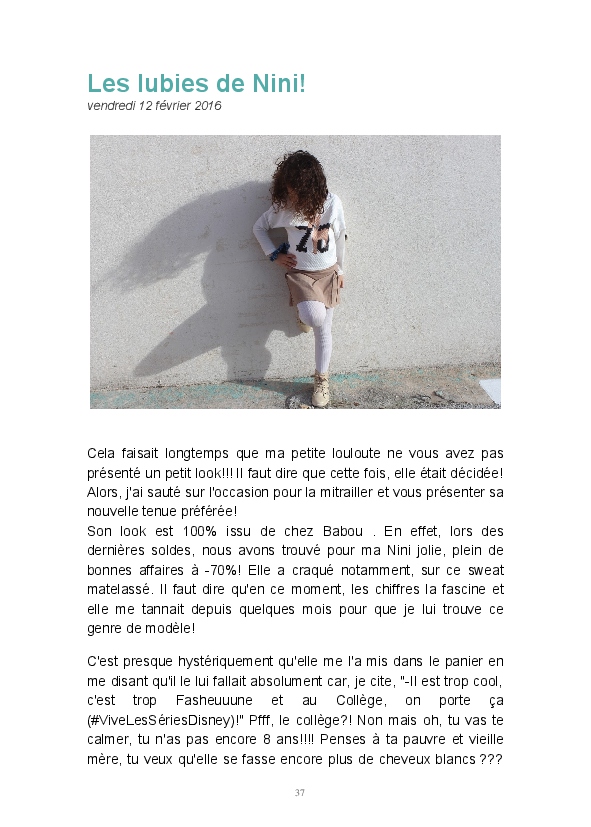 Les lubies de Nini!
vendredi 12 février 2016

70

Cela faisait longtemps que ma petite louloute ne vous avez pas présenté un petit look!!! Il faut dire que cette fois, elle était décidée! Alors, j'ai sauté sur l'occasion pour la mitrailler et vous présenter sa nouvelle tenue préférée!
Son look est 100% issu de chez Babou . En effet, lors des dernières soldes, nous avons trouvé pour ma Nini jolie, plein de bonnes affaires à -70%! Elle a craqué notamment, sur ce sweat matelassé. Il faut dire qu'en ce moment, les chiffres la fascine et elle me tannait depuis quelques mois pour que je lui trouve ce genre de modèle!

C'est presque hystériquement qu'elle me l'a mis dans le panier en me disant qu'il le lui fallait absolument car, je cite, "-Il est trop cool, c'est trop Fasheuuune et au Collège, on porte ça (#ViveLesSériesDisney)!" Pfff, le collège?! Non mais oh, tu vas te calmer, tu n'as pas encore 8 ans!!!! Penses à ta pauvre et vieille mère, tu veux qu'elle se fasse encore plus de cheveux blancs ???

37